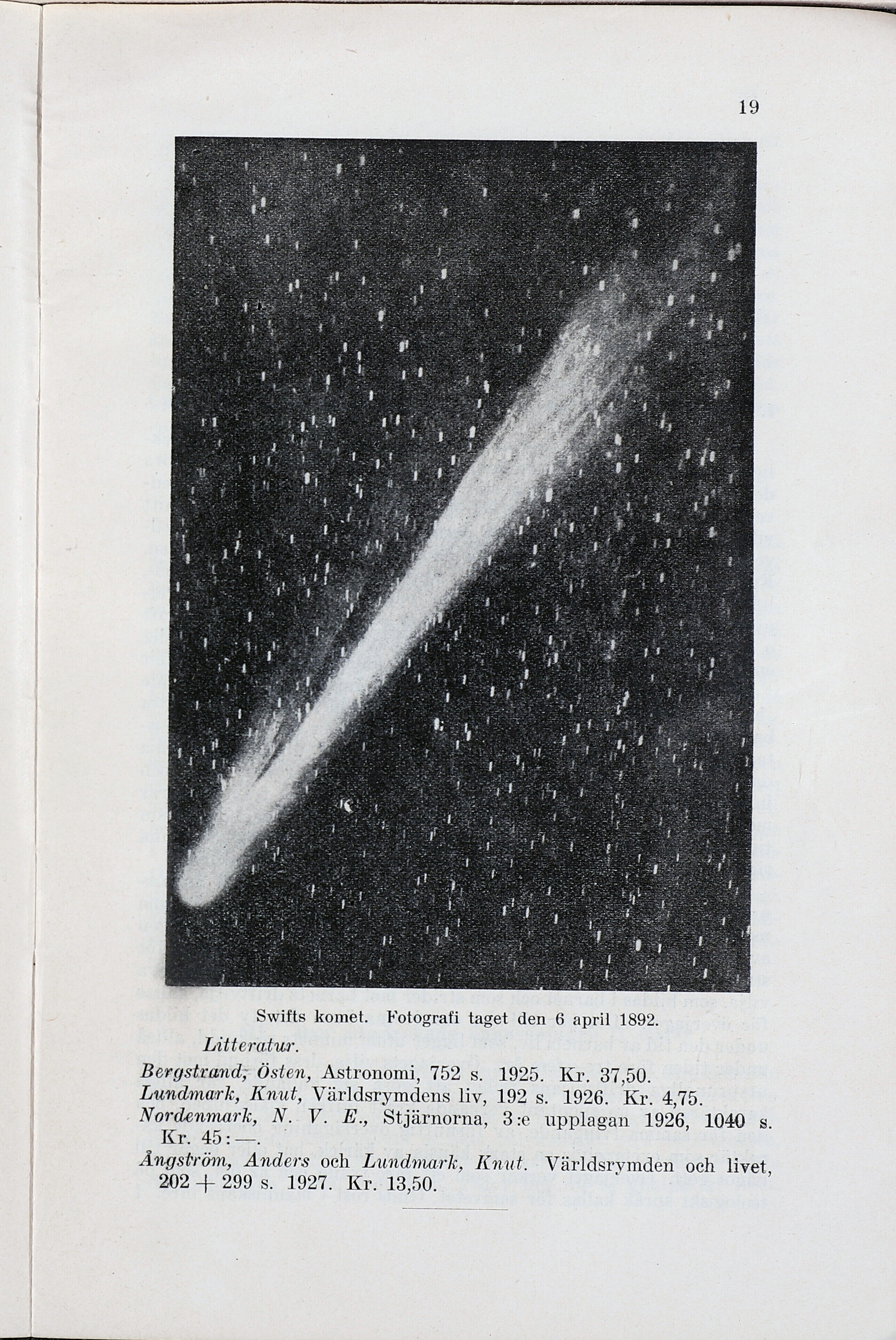 19

Swifts komet. Fotografi taget den 6 april 1892.

Litteratur.

Bergstrand, Östen, Astronomi, 752 s. 1925. Kr. 37,50.
Lundmark, Knut, Världsrymdens liv, 192 s. 1926. Kr. 4,75.
Nordenmark, N. V. E., Stjärnorna, 3:e upplagan 1926, 1040 s. Kr. 45:—.
Ångström, Anders och Lundmark, Knut. Världsrymden och livet, 202 + 299 s. 1927. Kr. 13,50.